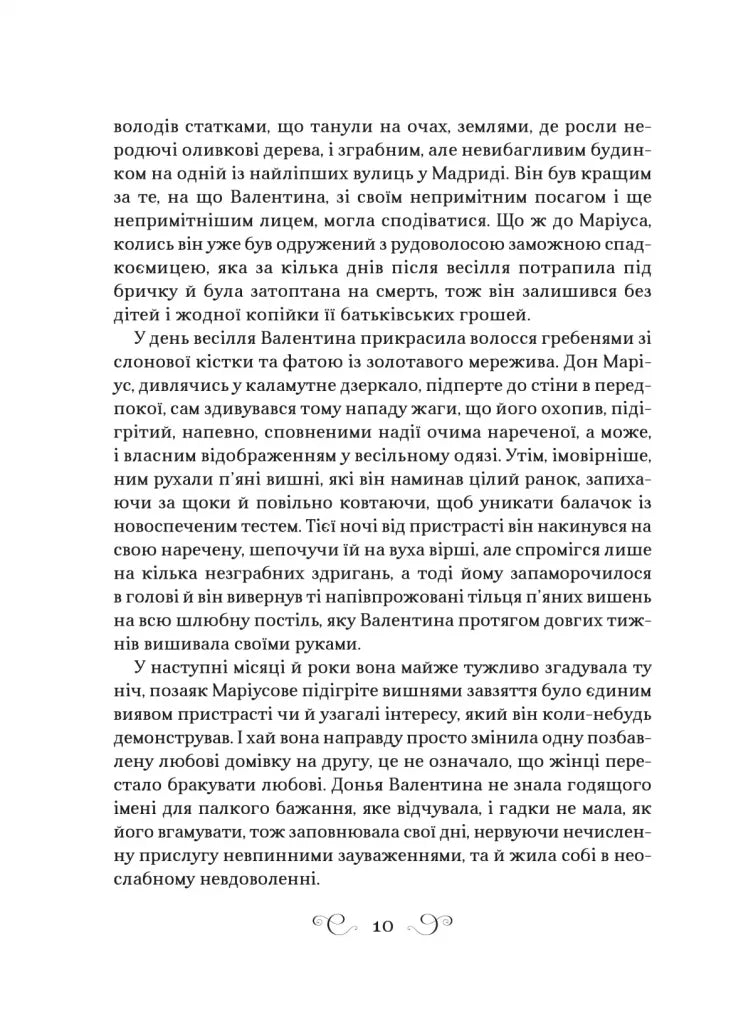 володів статками, що танули на очах, землями, де росли неродючі оливкові дерева, і зграбним, але невибагливим будинком на одній із найліпших вулиць у Мадриді. Він був кращим за те, на що Валентина, зі своїм непримітним посагом і ще непримітнішим лицем, могла сподіватися. Що ж до Маріуса, колись він уже був одружений з рудоволосою заможною спадкоємицею, яка за кілька днів після весілля потрапила під бричку й була затоптана на смерть, тож він залишився без дітей і жодної копійки її батьківських грошей.

У день весілля Валентина прикрасила волосся гребенями зі слонової кістки та фатою із золотавого мережива. Дон Маріус, дивлячись у каламутне дзеркало, підперте до стіни в передпокої, сам здивувався тому нападу жаги, що його охопив, підігрітий, напевно, сповненими надії очима нареченої, а може, і власним відображенням у весільному одязі. Утім, імовірніше, ним рухали п'яні вишні, які він наминав цілий ранок, запихаючи за щоки й повільно ковтаючи, щоб уникати балачок із новоспеченим тестем. Тієї ночі від пристрасті він накинувся на свою наречену, шепочучи їй на вуха вірші, але спромігся лише на кілька незграбних здригань, а тоді йому запаморочилося в голові й він вивернув ті напівпрожовані тільця п'яних вишень на всю шлюбну постіль, яку Валентина протягом довгих тижнів вишивала своїми руками.

У наступні місяці й роки вона майже тужливо згадувала ту ніч, позаяк Маріусове підігріте вишнями завзяття було єдиним виявом пристрасті чи й узагалі інтересу, який він коли-небудь демонстрував. І хай вона направду просто змінила одну позбавлену любові домівку на другу, це не означало, що жінці перестало бракувати любові. Донья Валентина не знала годящого імені для палкого бажання, яке відчувала, і гадки не мала, як його вгамувати, тож заповнювала свої дні, нервуючи нечисленну прислугу невпинними зауваженнями, та й жила собі в неослабному невдоволенні.

10